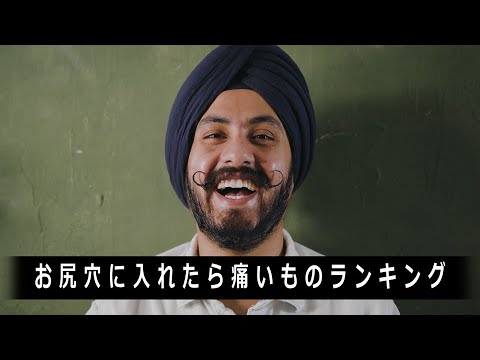 お尻穴に入れたら痛いものランキング